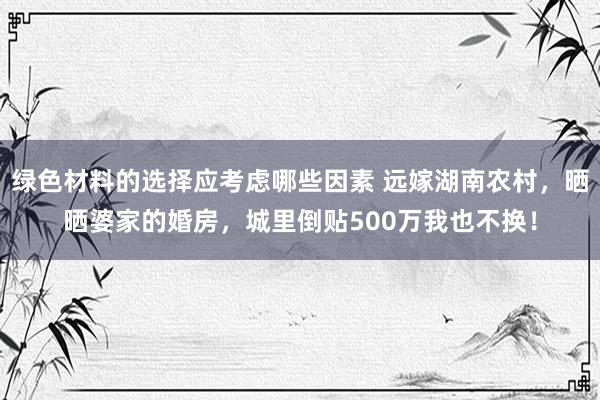 绿色材料的选择应考虑哪些因素 远嫁湖南农村，晒晒婆家的婚房，城里倒贴500万我也不换！